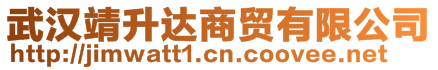 武汉靖升达商贸有限公司
http://jimwatt1.cn.coovee.net